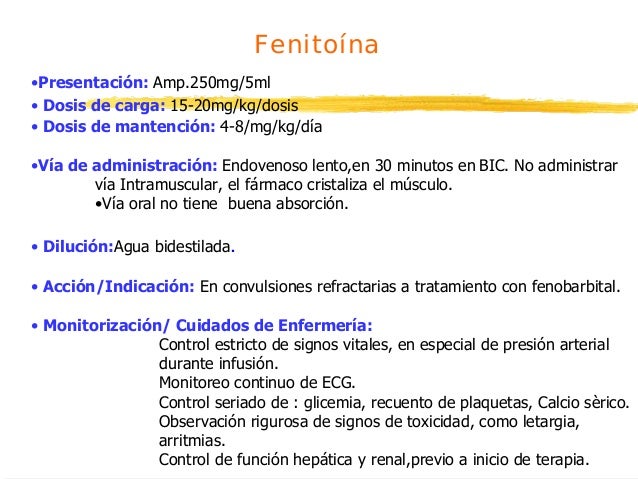 Fenitoína

•Presentación: Amp.250mg/5ml
• Dosis de carga: 15-20mg/kg/dosis
• Dosis de mantención: 4-8/mg/kg/día

•Vía de administración: Endovenoso lento,en 30 minutos en BIC. No administrar vía Intramuscular, el fármaco cristaliza el músculo.
•Vía oral no tiene buena absorción.

• Dilución:Agua bidestilada.

• Acción/Indicación: En convulsiones refractarias a tratamiento con fenobarbital.

• Monitorización/ Cuidados de Enfermería:
Control estricto de signos vitales, en especial de presión arterial durante infusión.
Monitoreo continuo de ECG.
Control seriado de : glicemia, recuento de plaquetas, Calcio sèrico.
Observación rigurosa de signos de toxicidad, como letargia, arritmias.
Control de función hepática y renal,previo a inicio de terapia.